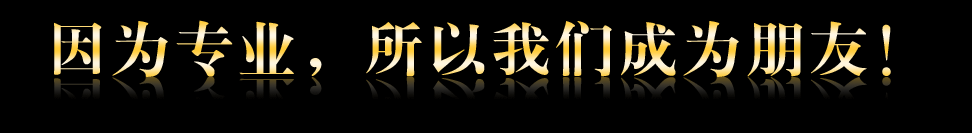 因为专业，所以我们成为朋友！